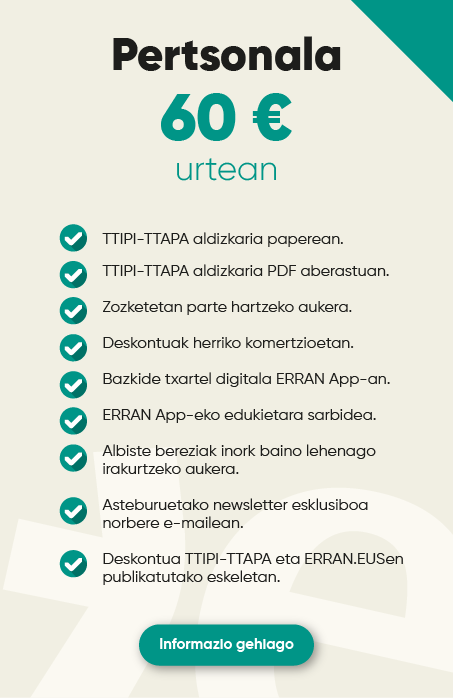 Pertsonala
60 €
urtean

TTIPI-TTAPA aldizkaria paperean.

TTIPI-TTAPA aldizkaria PDF aberastuan.

Zozketetan parte hartzeko aukera.

Deskontuak herriko komertzioetan.

Bazkide txartel digitala ERRAN App-an.

ERRAN App-eko edukietara sarbidea.

Albiste bereziak inork baino lehenago irakurtzeko aukera.

Asteburuetako newsletter esklusiboa norbere e-mailean.

Deskontua TTIPI-TTAPA eta ERRAN.EUSen publikatutako eskeletan.

Informazio gehiago